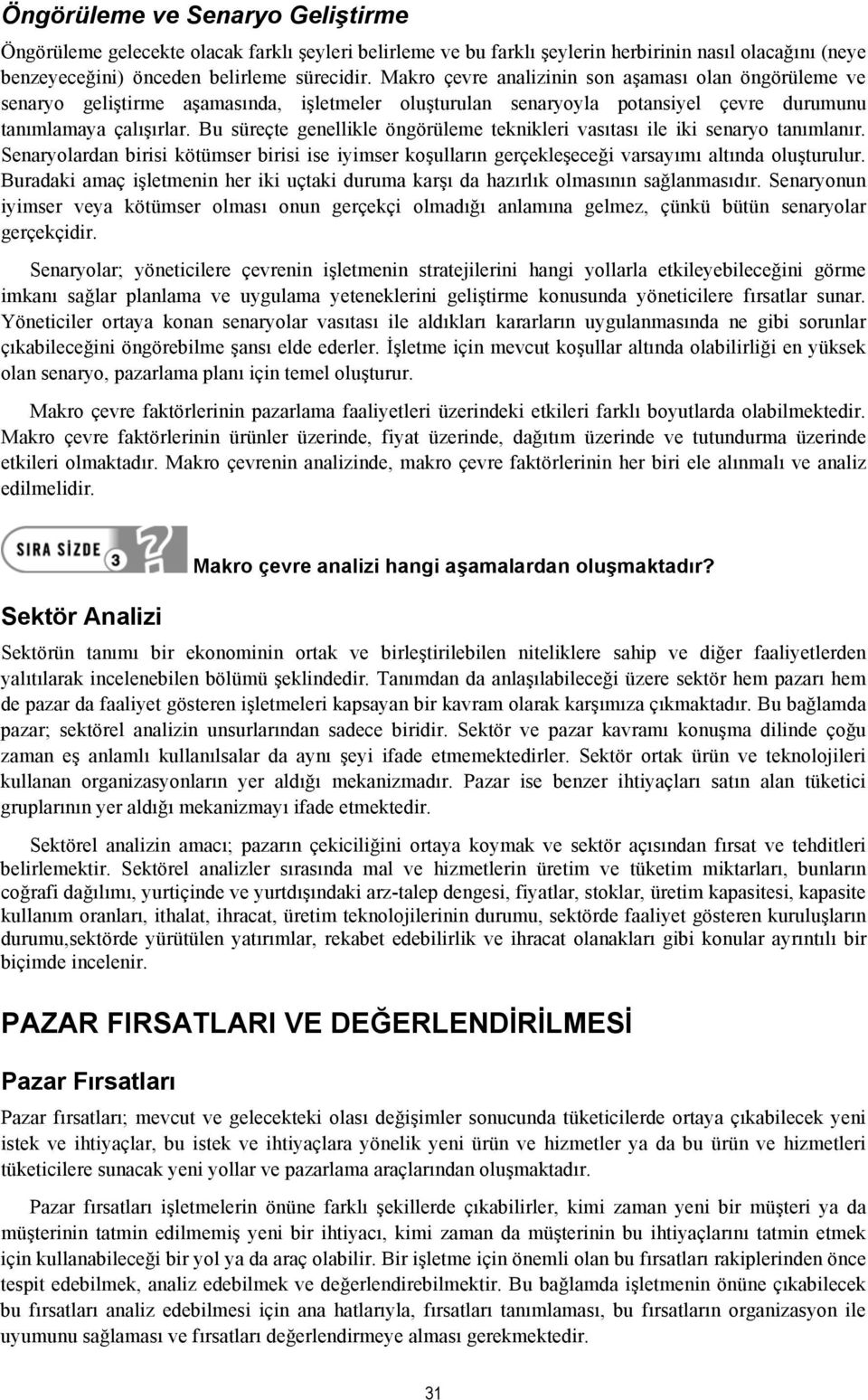 Öngörüleme ve Senaryo Geliştirme

Öngörüleme gelecekte olacak farklı şeyleri belirleme ve bu farklı şeylerin herbirinin nasıl olacağını (neye benzeyeceğini) önceden belirleme sürecidir. Makro çevre analizinin son aşaması olan öngörüleme ve senaryo geliştirme aşamasında, işletmeler oluşturulan senaryoyla potansiyel çevre durumunu tanımlamaya çalışırlar. Bu süreçte genellikle öngörüleme teknikleri vasıtası ile iki senaryo tanımlanır. Senaryolardan birisi kötümser birisi ise iyimser koşulların gerçekleşeceği varsayımı altında oluşturulur. Buradaki amaç işletmenin her iki uçtaki duruma karşı da hazırlık olmasının sağlanmasıdır. Senaryonun iyimser veya kötümser olması onun gerçekçi olmadığı anlamına gelmez, çünkü bütün senaryolar gerçekçidir.

Senaryolar; yöneticilere çevrenin işletmenin stratejilerini hangi yollarla etkileyebileceğini görme imkanı sağlar planlama ve uygulama yeteneklerini geliştirme konusunda yöneticilere fırsatlar sunar. Yöneticiler ortaya konan senaryolar vasıtası ile aldıkları kararların uygulanmasında ne gibi sorunlar çıkabileceğini öngörebilme şansı elde ederler. İşletme için mevcut koşullar altında olabilirliği en yüksek olan senaryo, pazarlama planı için temel oluşturur.

Makro çevre faktörlerinin pazarlama faaliyetleri üzerindeki etkileri farklı boyutlarda olabilmektedir. Makro çevre faktörlerinin ürünler üzerinde, fiyat üzerinde, dağıtım üzerinde ve tutundurma üzerinde etkileri olmaktadır. Makro çevrenin analizinde, makro çevre faktörlerinin her biri ele alınmalı ve analiz edilmelidir.

SIRA SİZDE 3

Makro çevre analizi hangi aşamalardan oluşmaktadır?

Sektör Analizi

Sektörün tanımı bir ekonominin ortak ve birleştirilebilen niteliklere sahip ve diğer faaliyetlerden yalıtılarak incelenebilen bölümü şeklindedir. Tanımdan da anlaşılabileceği üzere sektör hem pazarı hem de pazar da faaliyet gösteren işletmeleri kapsayan bir kavram olarak karşımıza çıkmaktadır. Bu bağlamda pazar; sektörel analizin unsurlarından sadece biridir. Sektör ve pazar kavramı konuşma dilinde çoğu zaman eş anlamlı kullanılsalar da aynı şeyi ifade etmemektedirler. Sektör ortak ürün ve teknolojileri kullanan organizasyonların yer aldığı mekanizmadır. Pazar ise benzer ihtiyaçları satın alan tüketici gruplarının yer aldığı mekanizmayı ifade etmektedir.

Sektörel analizin amacı; pazarın çekiciliğini ortaya koymak ve sektör açısından fırsat ve tehditleri belirlemektir. Sektörel analizler sırasında mal ve hizmetlerin üretim ve tüketim miktarları, bunların coğrafi dağılımı, yurtiçinde ve yurtdışındaki arz-talep dengesi, fiyatlar, stoklar, üretim kapasitesi, kapasite kullanım oranları, ithalat, ihracat, üretim teknolojilerinin durumu, sektörde faaliyet gösteren kuruluşların durumu,sektörde yürütülen yatırımlar, rekabet edebilirlik ve ihracat olanakları gibi konular ayrıntılı bir biçimde incelenir.

PAZAR FIRSATLARI VE DEĞERLENDİRİLMESİ

Pazar Fırsatları

Pazar fırsatları; mevcut ve gelecekteki olası değişimler sonucunda tüketicilerde ortaya çıkabilecek yeni istek ve ihtiyaçlar, bu istek ve ihtiyaçlara yönelik yeni ürün ve hizmetler ya da bu ürün ve hizmetleri tüketicilere sunacak yeni yollar ve pazarlama araçlarından oluşmaktadır.

Pazar fırsatları işletmelerin önüne farklı şekillerde çıkabilirler, kimi zaman yeni bir müşteri ya da müşterinin tatmin edilmemiş yeni bir ihtiyacı, kimi zaman da müşterinin bu ihtiyaçlarını tatmin etmek için kullanabileceği bir yol ya da araç olabilir. Bir işletme için önemli olan bu fırsatları rakiplerinden önce tespit edebilmek, analiz edebilmek ve değerlendirebilmektir. Bu bağlamda işletmenin önüne çıkabilecek bu fırsatları analiz edebilmesi için ana hatlarıyla, fırsatları tanımlaması, bu fırsatları organizasyon ile uyumunu sağlaması ve fırsatları değerlendirmeye alması gerekmektedir.

31